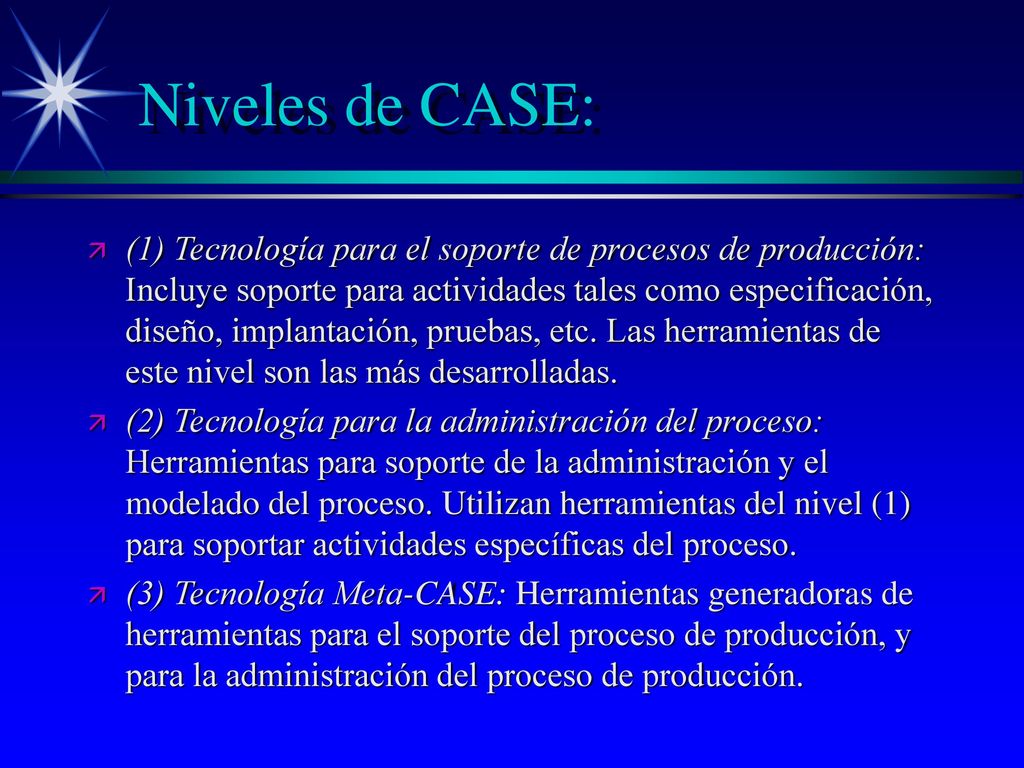 Niveles de CASE:

(1) Tecnología para el soporte de procesos de producción: Incluye soporte para actividades tales como especificación, diseño, implantación, pruebas, etc. Las herramientas de este nivel son las más desarrolladas.

(2) Tecnología para la administración del proceso: Herramientas para soporte de la administración y el modelado del proceso. Utilizan herramientas del nivel (1) para soportar actividades específicas del proceso.

(3) Tecnología Meta-CASE: Herramientas generadoras de herramientas para el soporte del proceso de producción, y para la administración del proceso de producción.